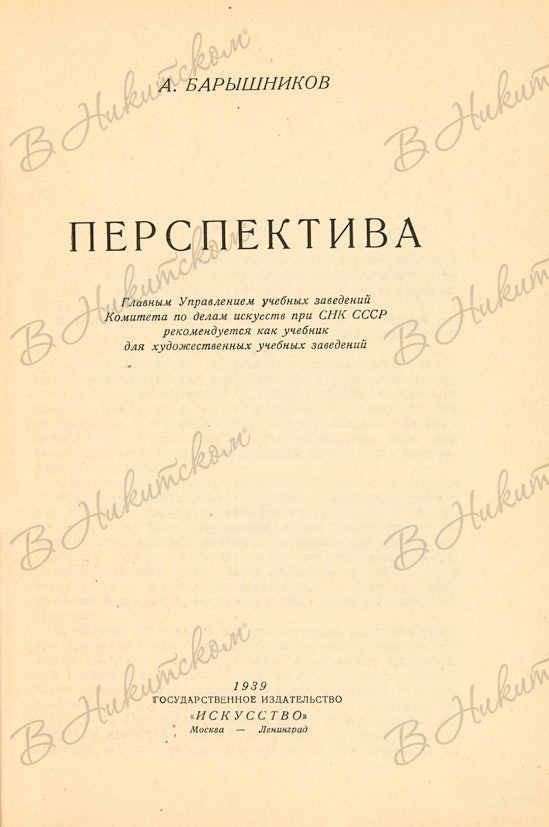 А. БАРЫШНИКОВ

ПЕРСПЕКТИВА

Главным Управлением учебных заведений Комитета по делам искусств при СНК СССР рекомендуется как учебник для художественных учебных заведений

1939
ГОСУДАРСТВЕННОЕ ИЗДАТЕЛЬСТВО
«ИСКУССТВО»
Москва — Ленинград

В Никитском